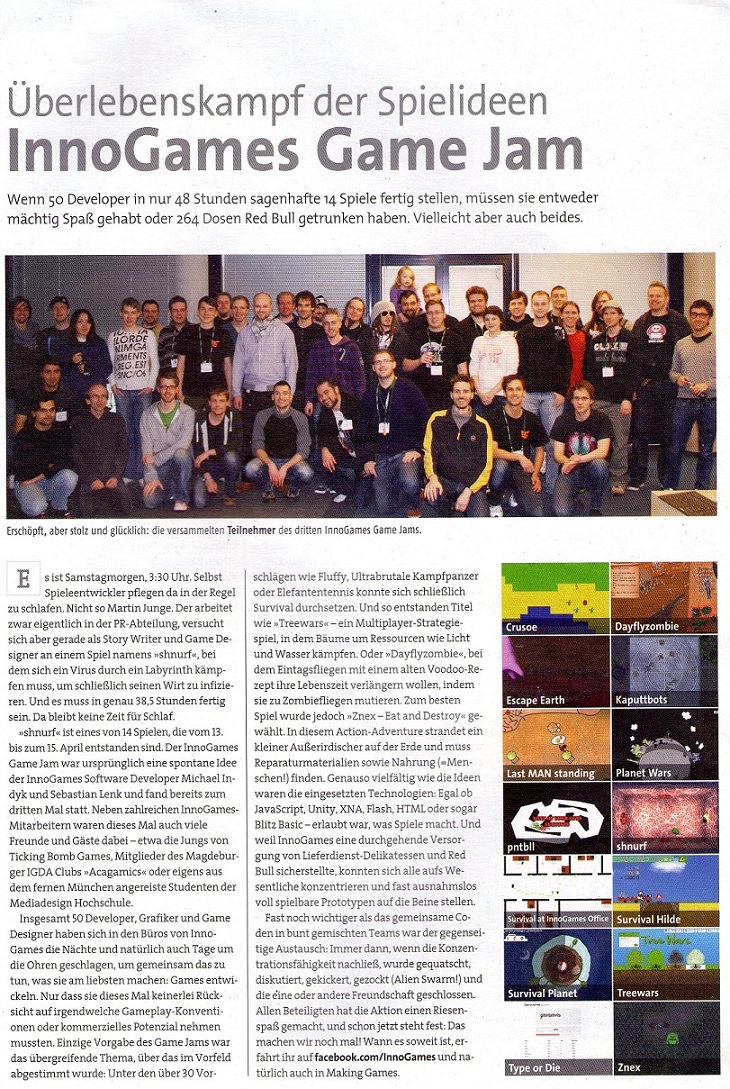 Überlebenskampf der Spielideen
InnoGames Game Jam

Wenn 50 Developer in nur 48 Stunden sagenhafte 14 Spiele fertig stellen, müssen sie entweder mächtig Spaß gehabt oder 264 Dosen Red Bull getrunken haben. Vielleicht aber auch beides.

Erschöpft, aber stolz und glücklich: die versammelten Teilnehmer des dritten InnoGames Game Jams.

Es ist Samstagmorgen, 3:30 Uhr. Selbst Spieleentwickler pflegen da in der Regel zu schlafen. Nicht so Martin Junge. Der arbeitet zwar eigentlich in der PR-Abteilung, versucht sich aber gerade als Story Writer und Game Designer an einem Spiel namens »shnurf«, bei dem sich ein Virus durch ein Labyrinth kämpfen muss, um schließlich seinen Wirt zu infizieren. Und es muss in genau 38,5 Stunden fertig sein. Da bleibt keine Zeit für Schlaf.

»shnurf« ist eines von 14 Spielen, die vom 13. bis zum 15. April entstanden sind. Der InnoGames Game Jam war ursprünglich eine spontane Idee der InnoGames Software Developer Michael Indyk und Sebastian Lenk und fand bereits zum dritten Mal statt. Neben zahlreichen InnoGames-Mitarbeitern waren dieses Mal auch viele Freunde und Gäste dabei – etwa die Jungs von Ticking Bomb Games, Mitglieder des Magdeburger IGDA Clubs »Acagamics« oder eigens aus dem fernen München angereiste Studenten der Mediadesign Hochschule.

Insgesamt 50 Developer, Grafiker und Game Designer haben sich in den Büros von InnoGames die Nächte und natürlich auch Tage um die Ohren geschlagen, um gemeinsam das zu tun, was sie am liebsten machen: Games entwickeln. Nur dass sie dieses Mal keinerlei Rücksicht auf irgendwelche Gameplay-Konventionen oder kommerzielles Potenzial nehmen mussten. Einzige Vorgabe des Game Jams war das übergreifende Thema, über das im Vorfeld abgestimmt wurde: Unter den über 30 Vorschlägen wie Fluffy, Ultrabrutale Kampfpanzer oder Elefantentennis konnte sich schließlich Survival durchsetzen. Und so entstanden Titel wie »Treewars« – ein Multiplayer-Strategiespiel, in dem Bäume um Ressourcen wie Licht und Wasser kämpfen. Oder »Dayflyzombie«, bei dem Eintagsfliegen mit einem alten Voodoo-Rezept ihre Lebenszeit verlängern wollen, indem sie zu Zombiefliegen mutieren. Zum besten Spiel wurde jedoch »Znex – Eat and Destroy« gewählt. In diesem Action-Adventure strandet ein kleiner Außerirdischer auf der Erde und muss Reparaturmaterialien sowie Nahrung (=Menschen!) finden. Genauso vielfältig wie die Ideen waren die eingesetzten Technologien: Egal ob JavaScript, Unity, XNA, Flash, HTML oder sogar Blitz Basic – erlaubt war, was Spiele macht. Und weil InnoGames eine durchgehende Versorgung von Lieferdienst-Delikatessen und Red Bull sicherstellte, konnten sich alle aufs Wesentliche konzentrieren und fast ausnahmslos voll spielbare Prototypen auf die Beine stellen.

Fast noch wichtiger als das gemeinsame Coden in bunt gemischten Teams war der gegenseitige Austausch: Immer dann, wenn die Konzentrationsfähigkeit nachließ, wurde gequatscht, diskutiert, gekickert, gezockt (Alien Swarm!) und die eine oder andere Freundschaft geschlossen. Allen Beteiligten hat die Aktion einen Riesenspaß gemacht, und schon jetzt steht fest: Das machen wir noch mal! Wann es soweit ist, erfahrt ihr auf facebook.com/InnoGames und natürlich auch in Making Games.

Crusoe
Dayflyzombie
Escape Earth
Kaputtbots
Last MAN standing
Planet Wars
pntbll
shnurf
Survival at InnoGames Office
Survival Hilde
Survival Planet
Treewars
Type or Die
Znex